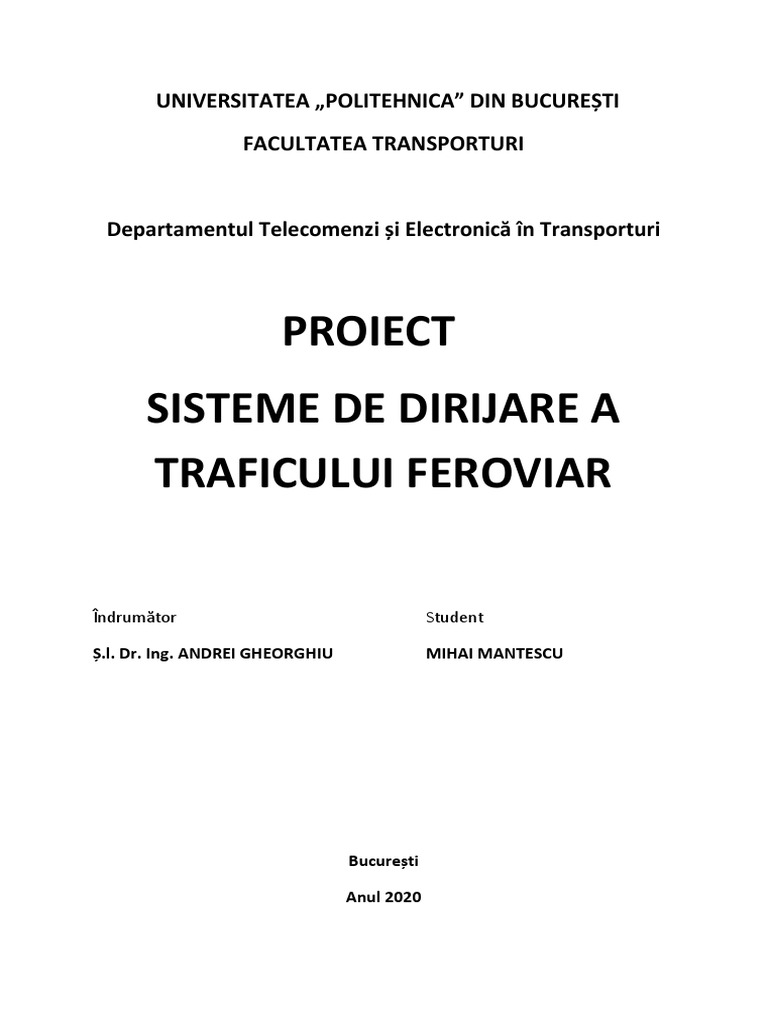 UNIVERSITATEA „POLITEHNICA” DIN BUCUREȘTI

FACULTATEA TRANSPORTURI

Departamentul Telecomenzi și Electronică în Transporturi

PROIECT

SISTEME DE DIRIJARE A TRAFICULUI FEROVIAR

Îndrumător

Ș.l. Dr. Ing. ANDREI GHEORGHIU

Student

MIHAI MANTESCU

București

Anul 2020